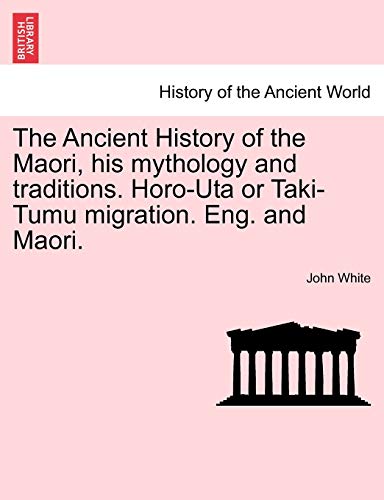 BRITISH LIBRARY

History of the Ancient World

The Ancient History of the Maori, his mythology and traditions. Horo-Uta or Taki-Tumu migration. Eng. and Maori.

John White